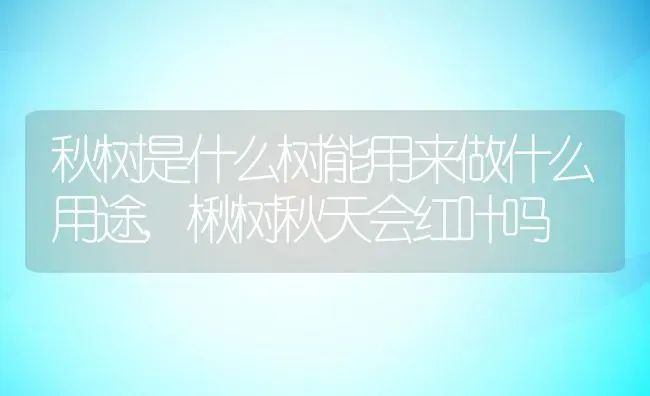 秋树是什么树能用来做什么用途，楸树秋天会红叶吗